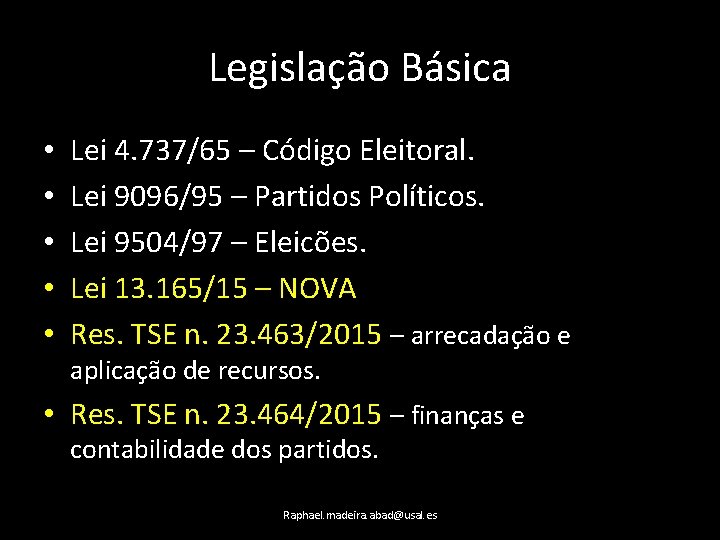 Legislação Básica

• Lei 4.737/65 – Código Eleitoral.
• Lei 9096/95 – Partidos Políticos.
• Lei 9504/97 – Eleicões.
• Lei 13.165/15 – NOVA
• Res. TSE n. 23.463/2015 – arrecadação e aplicação de recursos.
• Res. TSE n. 23.464/2015 – finanças e contabilidade dos partidos.

Raphael.madeira.abad@usal.es